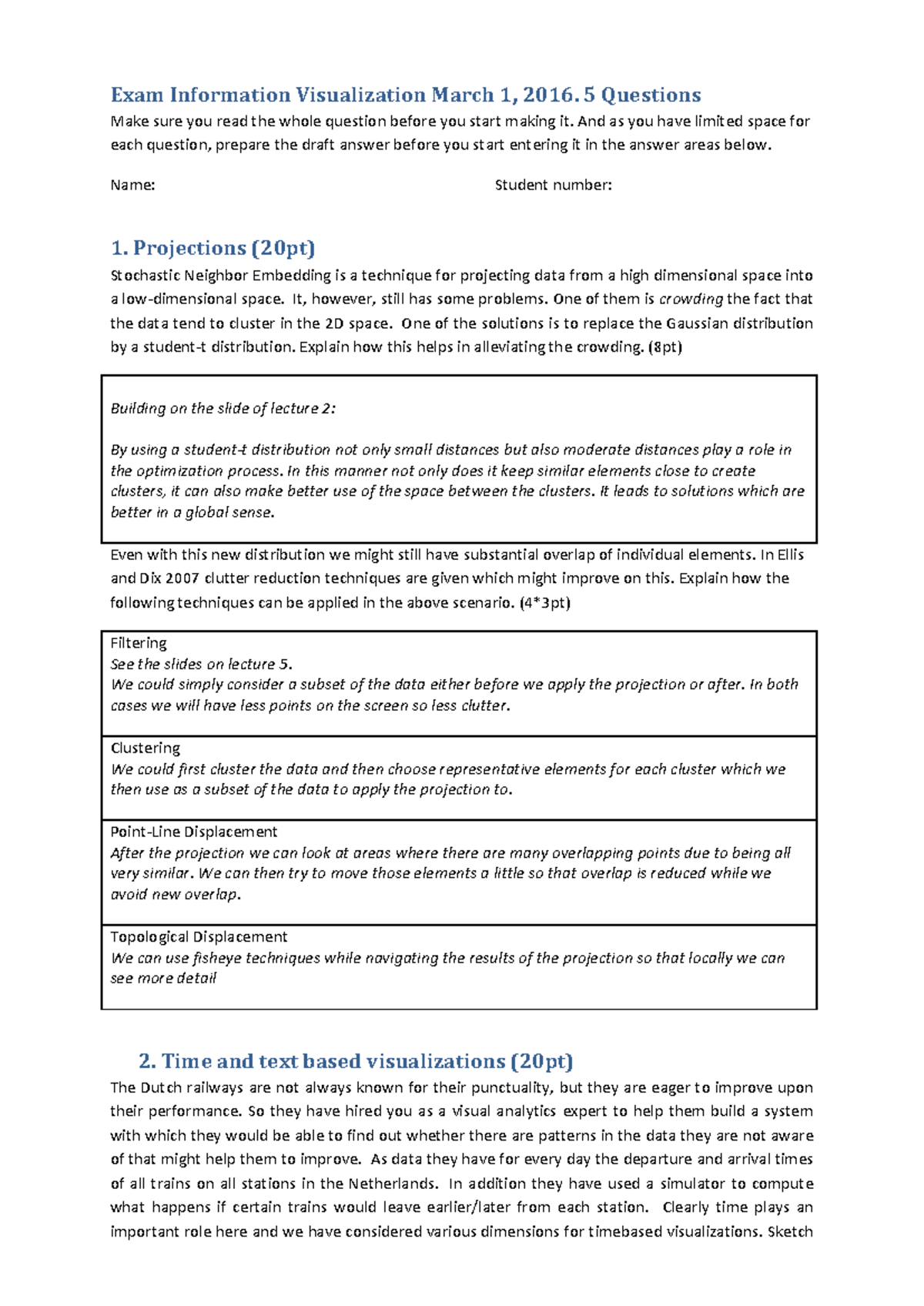 Exam Information Visualization March 1, 2016. 5 Questions

Make sure you read the whole question before you start making it. And as you have limited space for each question, prepare the draft answer before you start entering it in the answer areas below.

Name: Student number:

1. Projections (20pt)

Stochastic Neighbor Embedding is a technique for projecting data from a high dimensional space into a low-dimensional space. It, however, still has some problems. One of them is crowding the fact that the data tend to cluster in the 2D space. One of the solutions is to replace the Gaussian distribution by a student-t distribution. Explain how this helps in alleviating the crowding. (8pt)

Building on the slide of lecture 2:

By using a student-t distribution not only small distances but also moderate distances play a role in the optimization process. In this manner not only does it keep similar elements close to create clusters, it can also make better use of the space between the clusters. It leads to solutions which are better in a global sense.

Even with this new distribution we might still have substantial overlap of individual elements. In Ellis and Dix 2007 clutter reduction techniques are given which might improve on this. Explain how the following techniques can be applied in the above scenario. (4*3pt)

Filtering
See the slides on lecture 5.
We could simply consider a subset of the data either before we apply the projection or after. In both cases we will have less points on the screen so less clutter.

Clustering
We could first cluster the data and then choose representative elements for each cluster which we then use as a subset of the data to apply the projection to.

Point-Line Displacement
After the projection we can look at areas where there are many overlapping points due to being all very similar. We can then try to move those elements a little so that overlap is reduced while we avoid new overlap.

Topological Displacement
We can use fisheye techniques while navigating the results of the projection so that locally we can see more detail

2. Time and text based visualizations (20pt)

The Dutch railways are not always known for their punctuality, but they are eager to improve upon their performance. So they have hired you as a visual analytics expert to help them build a system with which they would be able to find out whether there are patterns in the data they are not aware of that might help them to improve. As data they have for every day the departure and arrival times of all trains on all stations in the Netherlands. In addition they have used a simulator to compute what happens if certain trains would leave earlier/later from each station. Clearly time plays an important role here and we have considered various dimensions for timebased visualizations. Sketch